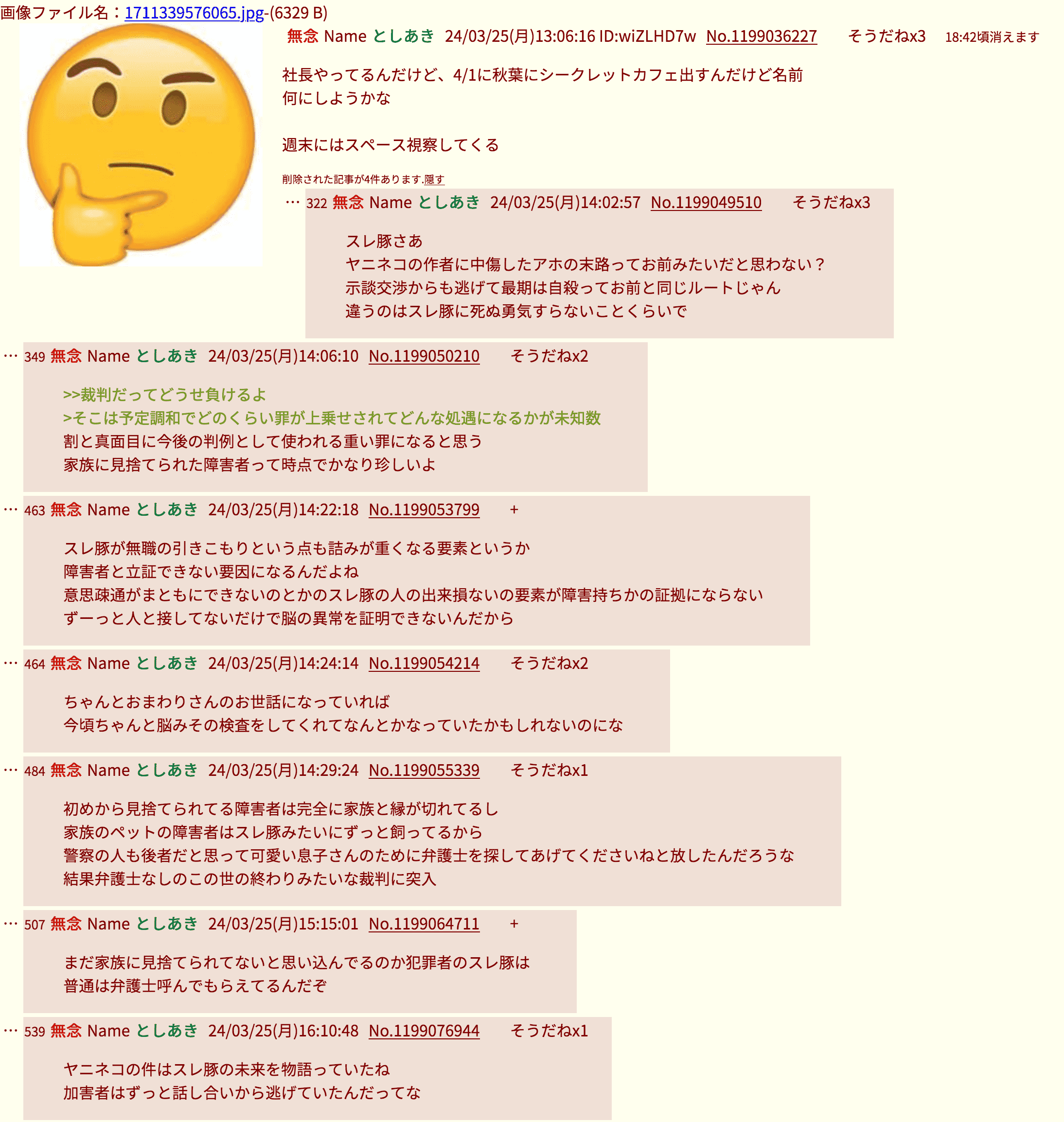 画像ファイル名：1711339576065.jpg-(6329 B)

無念 Name としあき 24/03/25(月)13:06:16 ID:wiZLHD7w No.1199036227 そうだねx3 18:42頃消えます

社長やってるんだけど、4/1に秋葉にシークレットカフェ出すんだけど名前何にしようかな

週末にはスペース視察してくる

削除された記事が4件あります.隠す

… 322 無念 Name としあき 24/03/25(月)14:02:57 No.1199049510 そうだねx3

スレ豚さあ
ヤニネコの作者に中傷したアホの末路ってお前みたいだと思わない？
示談交渉からも逃げて最期は自殺ってお前と同じルートじゃん
違うのはスレ豚に死ぬ勇気すらないことくらいで

… 349 無念 Name としあき 24/03/25(月)14:06:10 No.1199050210 そうだねx2

>>裁判だってどうせ負けるよ
>そこは予定調和でどのくらい罪が上乗せされてどんな処遇になるかが未知数
割と真面目に今後の判例として使われる重い罪になると思う
家族に見捨てられた障害者って時点でかなり珍しいよ

… 463 無念 Name としあき 24/03/25(月)14:22:18 No.1199053799 +

スレ豚が無職の引きこもりという点も詰みが重くなる要素というか
障害者と立証できない要因になるんだよね
意思疎通がまともにできないのとかのスレ豚の人の出来損ないの要素が障害持ちかの証拠にならない
ずーっと人と接してないだけで脳の異常を証明できないんだから

… 464 無念 Name としあき 24/03/25(月)14:24:14 No.1199054214 そうだねx2

ちゃんとおまわりさんのお世話になっていれば
今頃ちゃんと脳みその検査をしてくれてなんとかなっていたかもしれないのにな

… 484 無念 Name としあき 24/03/25(月)14:29:24 No.1199055339 そうだねx1

初めから見捨てられてる障害者は完全に家族と縁が切れてるし
家族のペットの障害者はスレ豚みたいにずっと飼ってるから
警察の人も後者だと思って可愛い息子さんのために弁護士を探してあげてくださいねと放したんだろうな
結果弁護士なしのこの世の終わりみたいな裁判に突入

… 507 無念 Name としあき 24/03/25(月)15:15:01 No.1199064711 +

まだ家族に見捨てられてないと思い込んでるのか犯罪者のスレ豚は
普通は弁護士呼んでもらえてるんだぞ

… 539 無念 Name としあき 24/03/25(月)16:10:48 No.1199076944 そうだねx1

ヤニネコの件はスレ豚の未来を物語っていたね
加害者はずっと話し合いから逃げていたんだってな